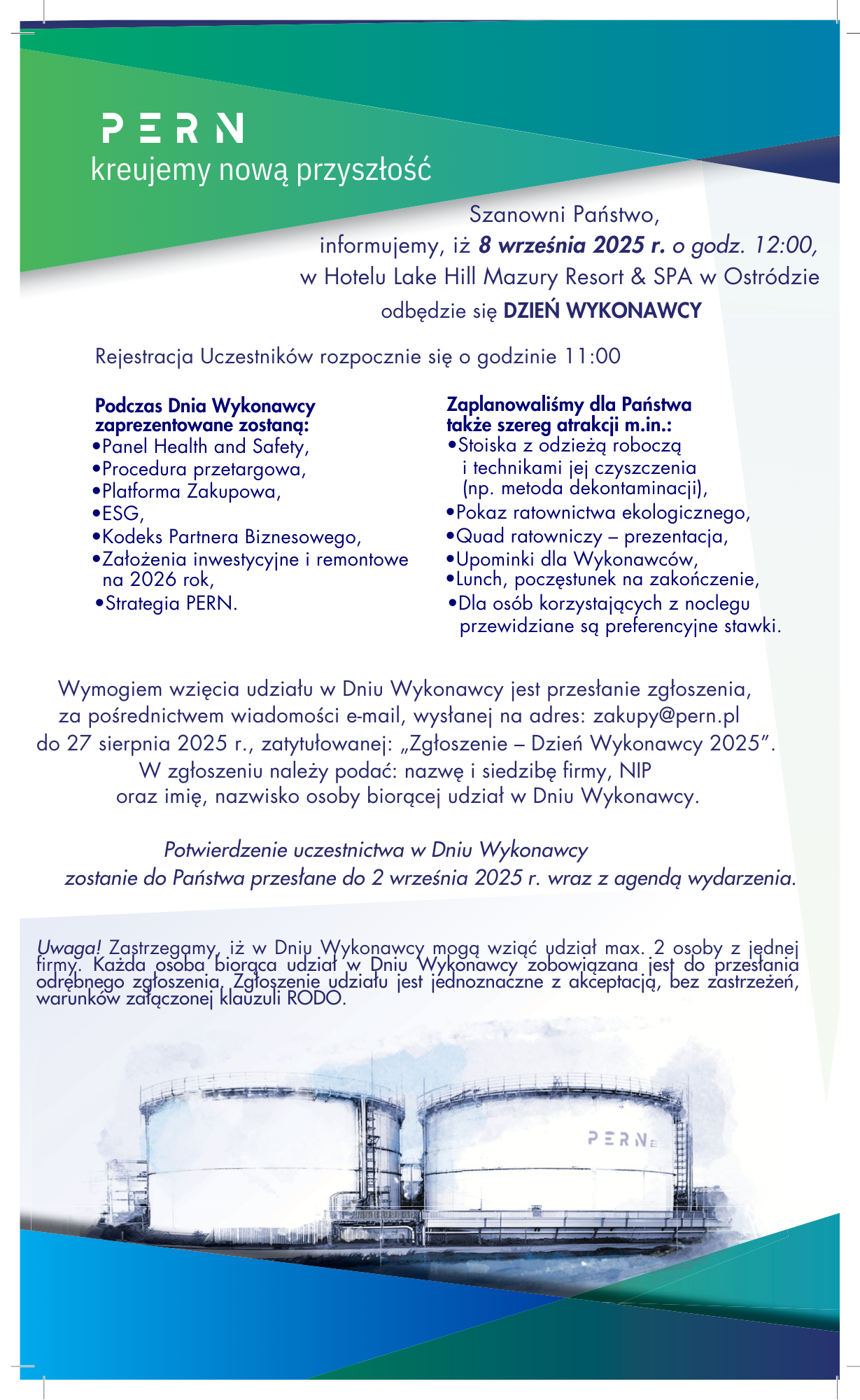 PERN
kreujemy nową przyszłość

Szanowni Państwo,
informujemy, iż 8 września 2025 r. o godz. 12:00,
w Hotelu Lake Hill Mazury Resort & SPA w Ostródzie
odbędzie się DZIEŃ WYKONAWCY

Rejestracja Uczestników rozpocznie się o godzinie 11:00

Podczas Dnia Wykonawcy zaprezentowane zostaną:
•Panel Health and Safety,
•Procedura przetargowa,
•Platforma Zakupowa,
•ESG,
•Kodeks Partnera Biznesowego,
•Założenia inwestycyjne i remontowe na 2026 rok,
•Strategia PERN.

Zaplanowaliśmy dla Państwa także szereg atrakcji m.in.:
•Stoiska z odzieżą roboczą i technikami jej czyszczenia (np. metoda dekontaminacji),
•Pokaz ratownictwa ekologicznego,
•Quad ratowniczy – prezentacja,
•Upominki dla Wykonawców,
•Lunch, poczęstunek na zakończenie,
•Dla osób korzystających z noclegu przewidziane są preferencyjne stawki.

Wymogiem wzięcia udziału w Dniu Wykonawcy jest przesłanie zgłoszenia, za pośrednictwem wiadomości e-mail, wysłanej na adres: zakupy@pern.pl do 27 sierpnia 2025 r., zatytułowanej: „Zgłoszenie – Dzień Wykonawcy 2025”. W zgłoszeniu należy podać: nazwę i siedzibę firmy, NIP oraz imię, nazwisko osoby biorącej udział w Dniu Wykonawcy.

Potwierdzenie uczestnictwa w Dniu Wykonawcy zostanie do Państwa przesłane do 2 września 2025 r. wraz z agendą wydarzenia.

Uwaga! Zastrzegamy, iż w Dniu Wykonawcy mogą wziąć udział max. 2 osoby z jednej firmy. Każda osoba biorąca udział w Dniu Wykonawcy zobowiązana jest do przesłania odrębnego zgłoszenia. Zgłoszenie udziału jest jednoznaczne z akceptacją, bez zastrzeżeń, warunków załączonej klauzuli RODO.

PERN